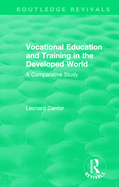 ROUTLEDGE REVIVALS

Vocational Education and Training in the Developed World

A Comparative Study

Leonard Cantor

R

REVIVALS